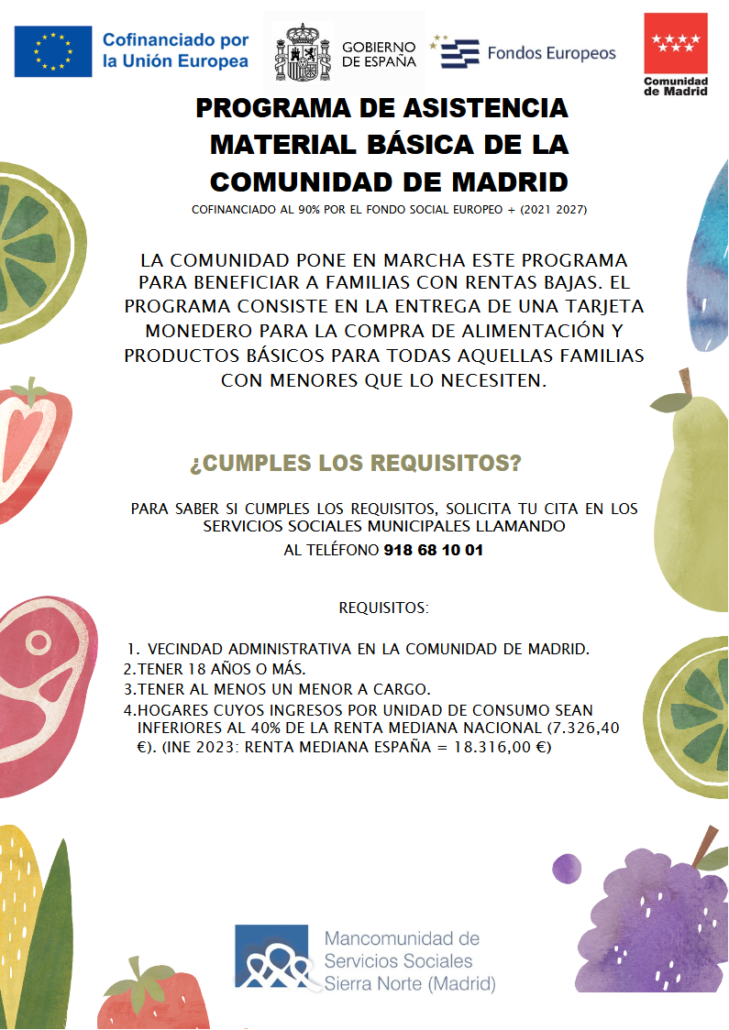 Cofinanciado por la Unión Europea

GOBIERNO DE ESPAÑA

Fondos Europeos

Comunidad de Madrid

PROGRAMA DE ASISTENCIA MATERIAL BÁSICA DE LA COMUNIDAD DE MADRID

COFINANCIADO AL 90% POR EL FONDO SOCIAL EUROPEO + (2021 2027)

LA COMUNIDAD PONE EN MARCHA ESTE PROGRAMA PARA BENEFICIAR A FAMILIAS CON RENTAS BAJAS. EL PROGRAMA CONSISTE EN LA ENTREGA DE UNA TARJETA MONEDERO PARA LA COMPRA DE ALIMENTACIÓN Y PRODUCTOS BÁSICOS PARA TODAS AQUELLAS FAMILIAS CON MENORES QUE LO NECESITEN.

¿CUMPLES LOS REQUISITOS?

PARA SABER SI CUMPLES LOS REQUISITOS, SOLICITA TU CITA EN LOS SERVICIOS SOCIALES MUNICIPALES LLAMANDO AL TELÉFONO 918 68 10 01

REQUISITOS:

1. VECINDAD ADMINISTRATIVA EN LA COMUNIDAD DE MADRID.
2. TENER 18 AÑOS O MÁS.
3. TENER AL MENOS UN MENOR A CARGO.
4. HOGARES CUYOS INGRESOS POR UNIDAD DE CONSUMO SEAN INFERIORES AL 40% DE LA RENTA MEDIANA NACIONAL (7.326,40 €). (INE 2023: RENTA MEDIANA ESPAÑA = 18.316,00 €)

Mancomunidad de Servicios Sociales Sierra Norte (Madrid)